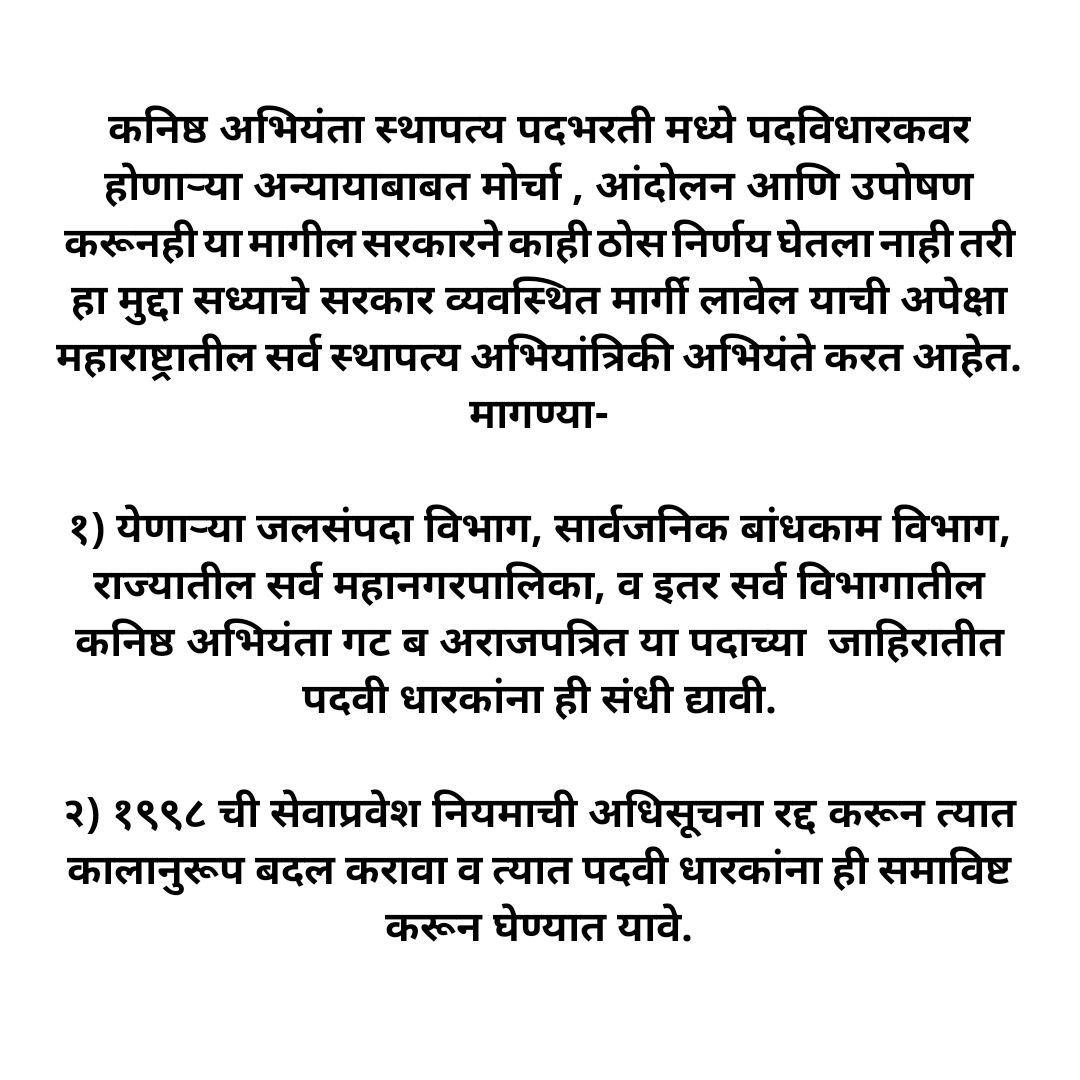 कनिष्ठ अभियंता स्थापत्य पदभरती मध्ये पदविधारकवर होणाऱ्या अन्यायाबाबत मोर्चा , आंदोलन आणि उपोषण करूनही या मागील सरकारने काही ठोस निर्णय घेतला नाही तरी हा मुद्दा सध्याचे सरकार व्यवस्थित मार्गी लावेल याची अपेक्षा महाराष्ट्रातील सर्व स्थापत्य अभियांत्रिकी अभियंते करत आहेत.
मागण्या-

१) येणाऱ्या जलसंपदा विभाग, सार्वजनिक बांधकाम विभाग, राज्यातील सर्व महानगरपालिका, व इतर सर्व विभागातील कनिष्ठ अभियंता गट ब अराजपत्रित या पदाच्या जाहिरातीत पदवी धारकांना ही संधी द्यावी.

२) १९९८ ची सेवाप्रवेश नियमाची अधिसूचना रद्द करून त्यात कालानुरूप बदल करावा व त्यात पदवी धारकांना ही समाविष्ट करून घेण्यात यावे.